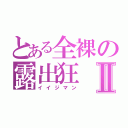 とある全裸の露出狂Ⅱ
イイジマン